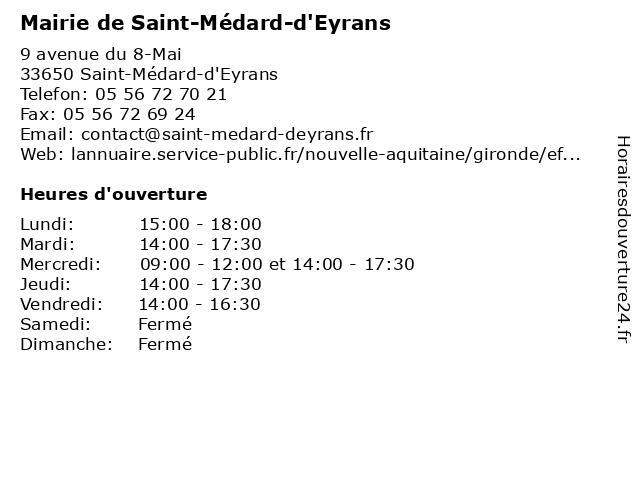 Mairie de Saint-Médard-d'Eyrans

9 avenue du 8-Mai
33650 Saint-Médard-d'Eyrans
Telefon: 05 56 72 70 21
Fax: 05 56 72 69 24
Email: contact@saint-medard-deyrans.fr
Web: lannuaire.service-public.fr/nouvelle-aquitaine/gironde/ef...

Heures d'ouverture

| | |
|---|---|
| Lundi: | 15:00 - 18:00 |
| Mardi: | 14:00 - 17:30 |
| Mercredi: | 09:00 - 12:00 et 14:00 - 17:30 |
| Jeudi: | 14:00 - 17:30 |
| Vendredi: | 14:00 - 16:30 |
| Samedi: | Fermé |
| Dimanche: | Fermé |

Horairesdouverture24.fr